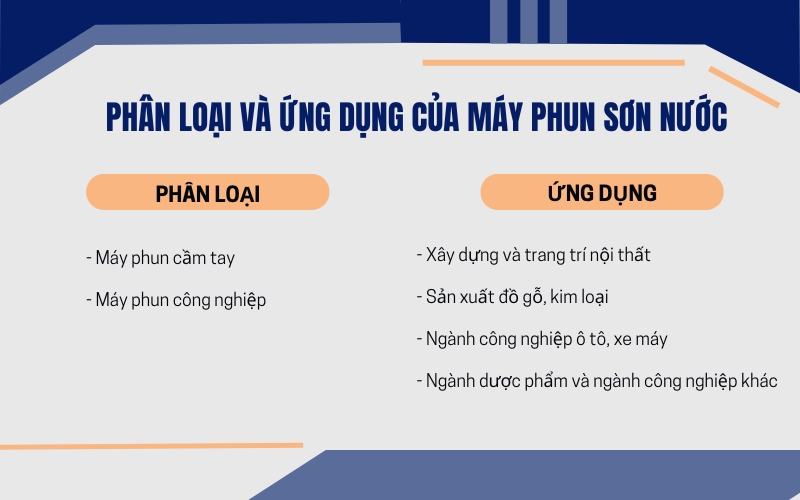 PHÂN LOẠI VÀ ỨNG DỤNG CỦA MÁY PHUN SƠN NƯỚC

PHÂN LOẠI

- Máy phun cầm tay

- Máy phun công nghiệp

ỨNG DỤNG

- Xây dựng và trang trí nội thất

- Sản xuất đồ gỗ, kim loại

- Ngành công nghiệp ô tô, xe máy

- Ngành dược phẩm và ngành công nghiệp khác